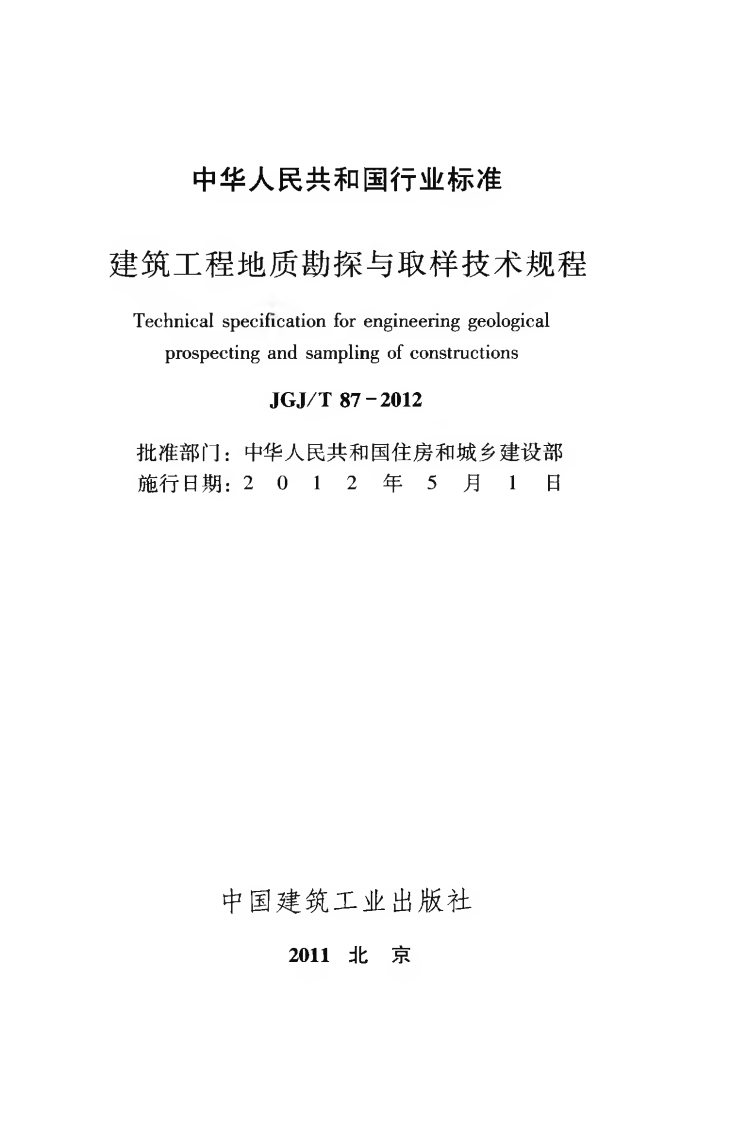 中华人民共和国行业标准

建筑工程地质勘探与取样技术规程

Technical specification for engineering geological prospecting and sampling of constructions

JGJ/T 87－2012

批准部门：中华人民共和国住房和城乡建设部
施行日期：2 0 1 2 年 5 月 1 日

中国建筑工业出版社

2011 北 京